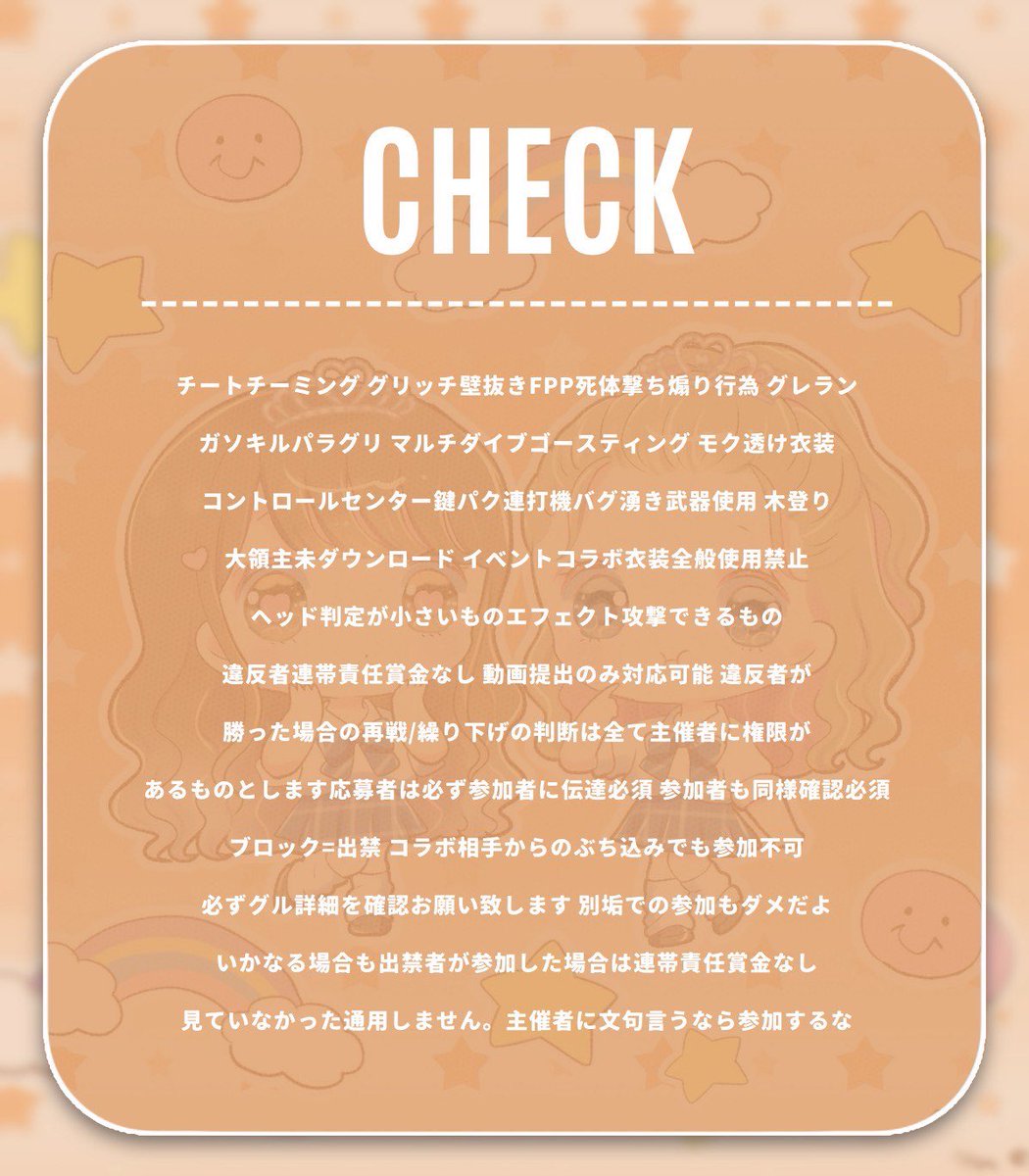 CHECK

チートチーミング グリッチ壁抜きFPP死体撃ち煽り行為 グレラン

ガソキルパラグリ マルチダイブゴースティング モク透け衣装

コントロールセンター鍵パク連打機バグ湧き武器使用 木登り

大領主未ダウンロード イベントコラボ衣装全般使用禁止

ヘッド判定が小さいものエフェクト攻撃できるもの

違反者連帯責任賞金なし 動画提出のみ対応可能 違反者が

勝った場合の再戦/繰り下げの判断は全て主催者に権限が

あるものとします応募者は必ず参加者に伝達必須 参加者も同様確認必須

ブロック=出禁 コラボ相手からのぶち込みでも参加不可

必ずグル詳細を確認お願い致します 別垢での参加もダメだよ

いかなる場合も出禁者が参加した場合は連帯責任賞金なし

見ていなかった通用しません。主催者に文句言うなら参加するな